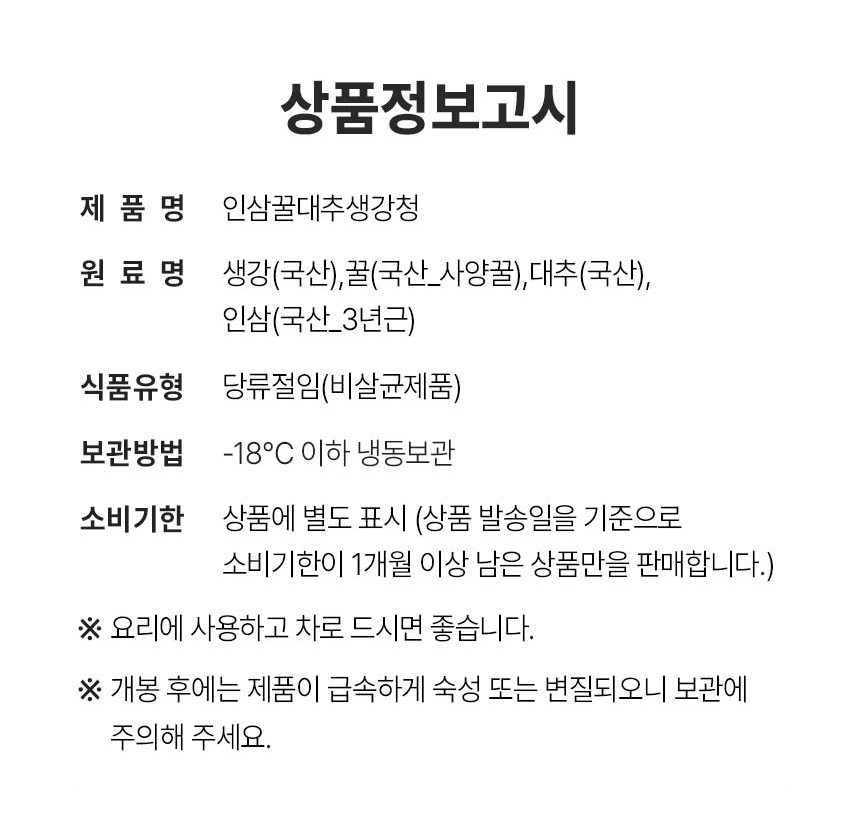 상품정보고시

제 품 명 인삼꿀대추생강청

원 료 명 생강(국산),꿀(국산_사양꿀),대추(국산), 인삼(국산_3년근)

식품유형 당류절임(비살균제품)

보관방법 -18°C 이하 냉동보관

소비기한 상품에 별도 표시 (상품 발송일을 기준으로 소비기한이 1개월 이상 남은 상품만을 판매합니다.)

※ 요리에 사용하고 차로 드시면 좋습니다.

※ 개봉 후에는 제품이 급속하게 숙성 또는 변질되오니 보관에 주의해 주세요.